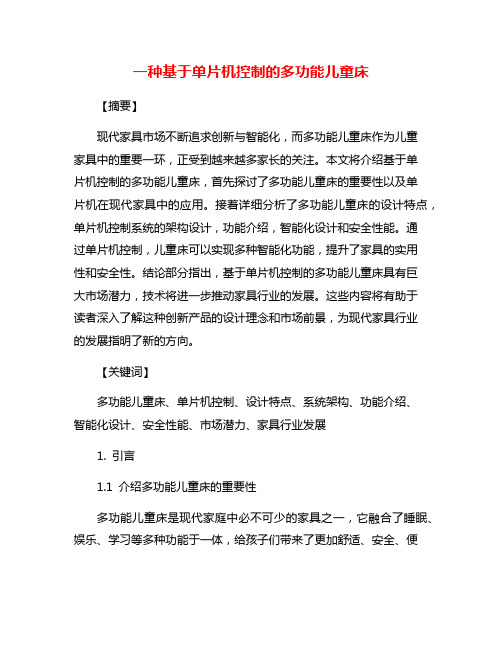 一种基于单片机控制的多功能儿童床

【摘要】

现代家具市场不断追求创新与智能化，而多功能儿童床作为儿童家具中的重要一环，正受到越来越多家长的关注。本文将介绍基于单片机控制的多功能儿童床，首先探讨了多功能儿童床的重要性以及单片机在现代家具中的应用。接着详细分析了多功能儿童床的设计特点，单片机控制系统的架构设计，功能介绍，智能化设计和安全性能。通过单片机控制，儿童床可以实现多种智能化功能，提升了家具的实用性和安全性。结论部分指出，基于单片机控制的多功能儿童床具有巨大市场潜力，技术将进一步推动家具行业的发展。这些内容将有助于读者深入了解这种创新产品的设计理念和市场前景，为现代家具行业的发展指明了新的方向。

【关键词】

多功能儿童床、单片机控制、设计特点、系统架构、功能介绍、智能化设计、安全性能、市场潜力、家具行业发展

1. 引言

1.1 介绍多功能儿童床的重要性

多功能儿童床是现代家庭中必不可少的家具之一，它融合了睡眠、娱乐、学习等多种功能于一体，给孩子们带来了更加舒适、安全、便